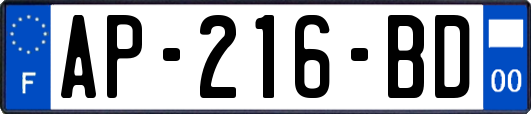 F
AP-216-BD
00